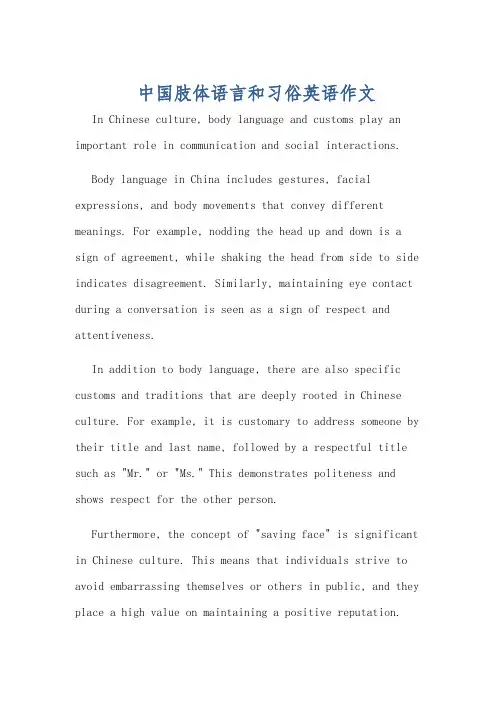 中国肢体语言和习俗英语作文

In Chinese culture, body language and customs play an important role in communication and social interactions.

Body language in China includes gestures, facial expressions, and body movements that convey different meanings. For example, nodding the head up and down is a sign of agreement, while shaking the head from side to side indicates disagreement. Similarly, maintaining eye contact during a conversation is seen as a sign of respect and attentiveness.

In addition to body language, there are also specific customs and traditions that are deeply rooted in Chinese culture. For example, it is customary to address someone by their title and last name, followed by a respectful title such as "Mr." or "Ms." This demonstrates politeness and shows respect for the other person.

Furthermore, the concept of "saving face" is significant in Chinese culture. This means that individuals strive to avoid embarrassing themselves or others in public, and they place a high value on maintaining a positive reputation.